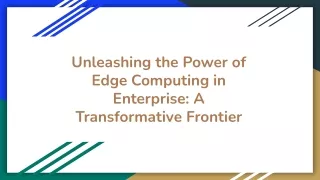 Unleashing the Power of Edge Computing in Enterprise: A Transformative Frontier